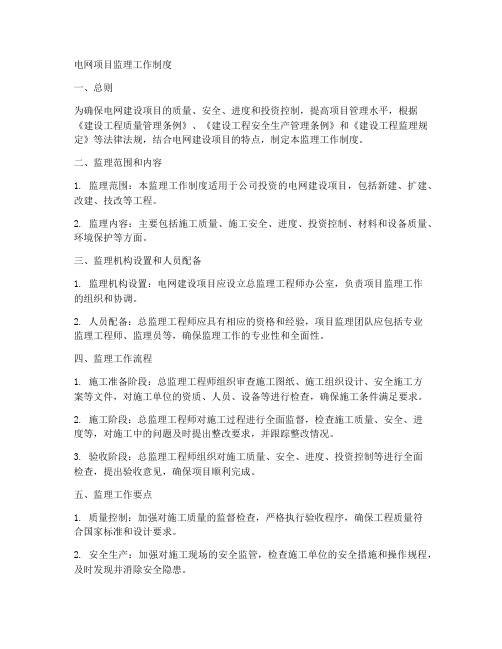 电网项目监理工作制度

一、总则

为确保电网建设项目的质量、安全、进度和投资控制，提高项目管理水平，根据《建设工程质量管理条例》、《建设工程安全生产管理条例》和《建设工程监理规定》等法律法规，结合电网建设项目的特点，制定本监理工作制度。

二、监理范围和内容

1. 监理范围：本监理工作制度适用于公司投资的电网建设项目，包括新建、扩建、改建、技改等工程。

2. 监理内容：主要包括施工质量、施工安全、进度、投资控制、材料和设备质量、环境保护等方面。

三、监理机构设置和人员配备

1. 监理机构设置：电网建设项目应设立总监理工程师办公室，负责项目监理工作的组织和协调。

2. 人员配备：总监理工程师应具有相应的资格和经验，项目监理团队应包括专业监理工程师、监理员等，确保监理工作的专业性和全面性。

四、监理工作流程

1. 施工准备阶段：总监理工程师组织审查施工图纸、施工组织设计、安全施工方案等文件，对施工单位的资质、人员、设备等进行检查，确保施工条件满足要求。

2. 施工阶段：总监理工程师对施工过程进行全面监督，检查施工质量、安全、进度等，对施工中的问题及时提出整改要求，并跟踪整改情况。

3. 验收阶段：总监理工程师组织对施工质量、安全、进度、投资控制等进行全面检查，提出验收意见，确保项目顺利完成。

五、监理工作要点

1. 质量控制：加强对施工质量的监督检查，严格执行验收程序，确保工程质量符合国家标准和设计要求。

2. 安全生产：加强对施工现场的安全监管，检查施工单位的安全措施和操作规程，及时发现并消除安全隐患。